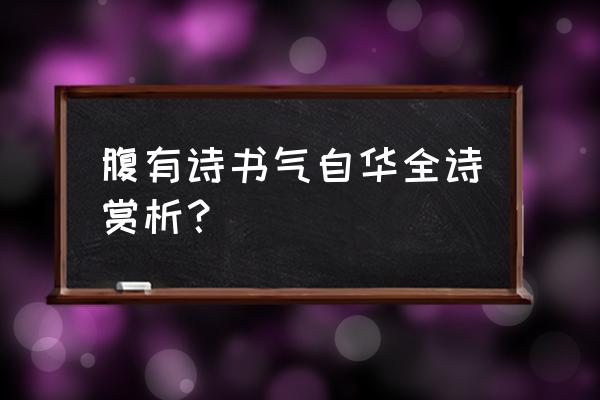 腹有诗书气自华全诗赏析？